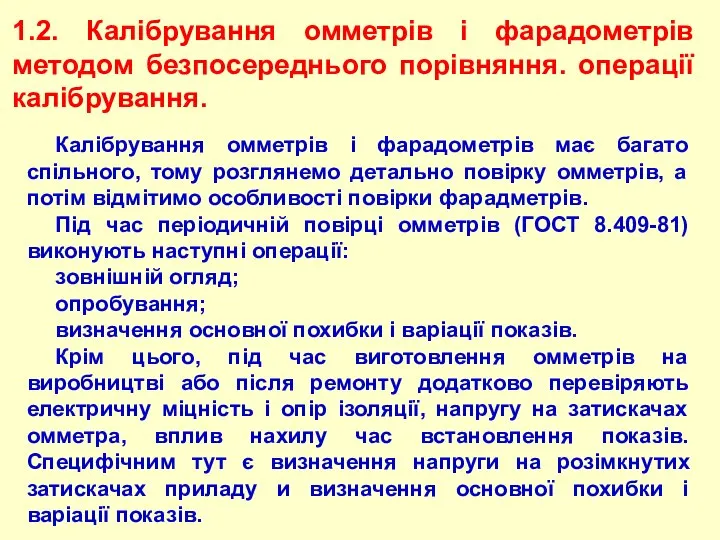 1.2. Калібрування омметрів і фарадометрів методом безпосереднього порівняння. операції калібрування.

Калібрування омметрів і фарадометрів має багато спільного, тому розглянемо детально повірку омметрів, а потім відмітимо особливості повірки фарадметрів.

Під час періодичній повірці омметрів (ГОСТ 8.409-81) виконують наступні операції:

зовнішній огляд;

опробування;

визначення основної похибки і варіації показів.

Крім цього, під час виготовлення омметрів на виробництві або після ремонту додатково перевіряють електричну міцність і опір ізоляції, напругу на затискачах омметра, вплив нахилу час встановлення показів. Специфічним тут є визначення напруги на розімкнутих затискачах приладу и визначення основної похибки і варіації показів.